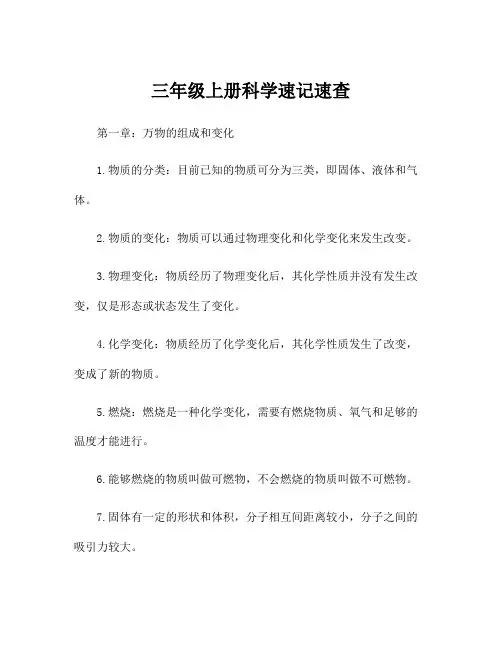 三年级上册科学速记速查

第一章：万物的组成和变化

1.物质的分类：目前已知的物质可分为三类，即固体、液体和气体。

2.物质的变化：物质可以通过物理变化和化学变化来发生改变。

3.物理变化：物质经历了物理变化后，其化学性质并没有发生改变，仅是形态或状态发生了变化。

4.化学变化：物质经历了化学变化后，其化学性质发生了改变，变成了新的物质。

5.燃烧：燃烧是一种化学变化，需要有燃烧物质、氧气和足够的温度才能进行。

6.能够燃烧的物质叫做可燃物，不会燃烧的物质叫做不可燃物。

7.固体有一定的形状和体积，分子相互间距离较小，分子之间的吸引力较大。